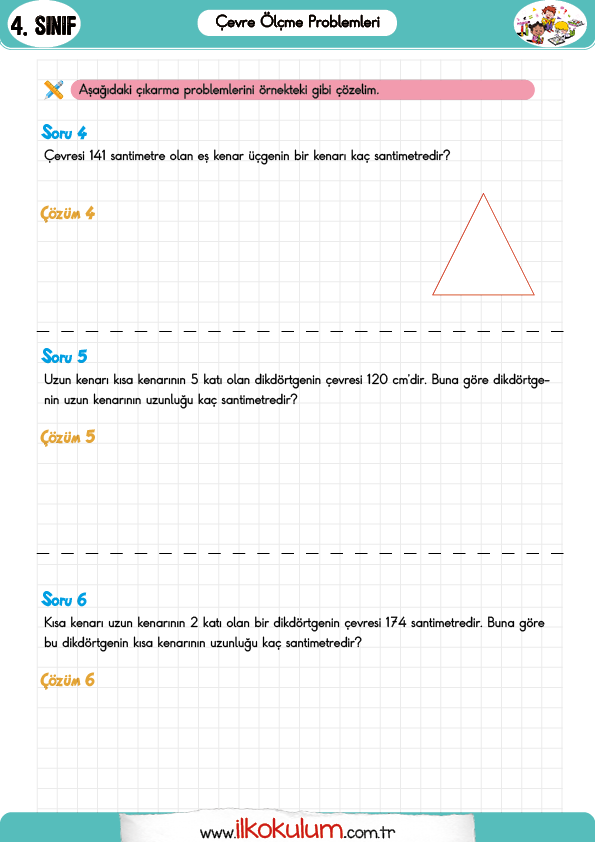 4. SINIF

Çevre Ölçme Problemleri

Aşağıdaki çıkarma problemlerini örnekteki gibi çözelim.

Soru 4
Çevresi 141 santimetre olan eş kenar üçgenin bir kenarı kaç santimetredir?

Çözüm 4

Soru 5
Uzun kenarı kısa kenarının 5 katı olan dikdörtgenin çevresi 120 cm'dir. Buna göre dikdörtgenin uzun kenarının uzunluğu kaç santimetredir?

Çözüm 5

Soru 6
Kısa kenarı uzun kenarının 2 katı olan bir dikdörtgenin çevresi 174 santimetredir. Buna göre bu dikdörtgenin kısa kenarının uzunluğu kaç santimetredir?

Çözüm 6

www.ilkokulum.com.tr